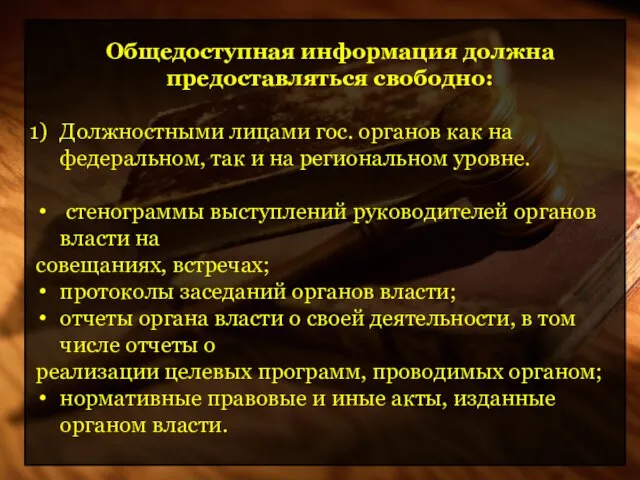 Общедоступная информация должна предоставляться свободно:

1) Должностными лицами гос. органов как на федеральном, так и на региональном уровне.

• стенограммы выступлений руководителей органов власти на
совещаниях, встречах;
• протоколы заседаний органов власти;
• отчеты органа власти о своей деятельности, в том числе отчеты о
реализации целевых программ, проводимых органом;
• нормативные правовые и иные акты, изданные органом власти.